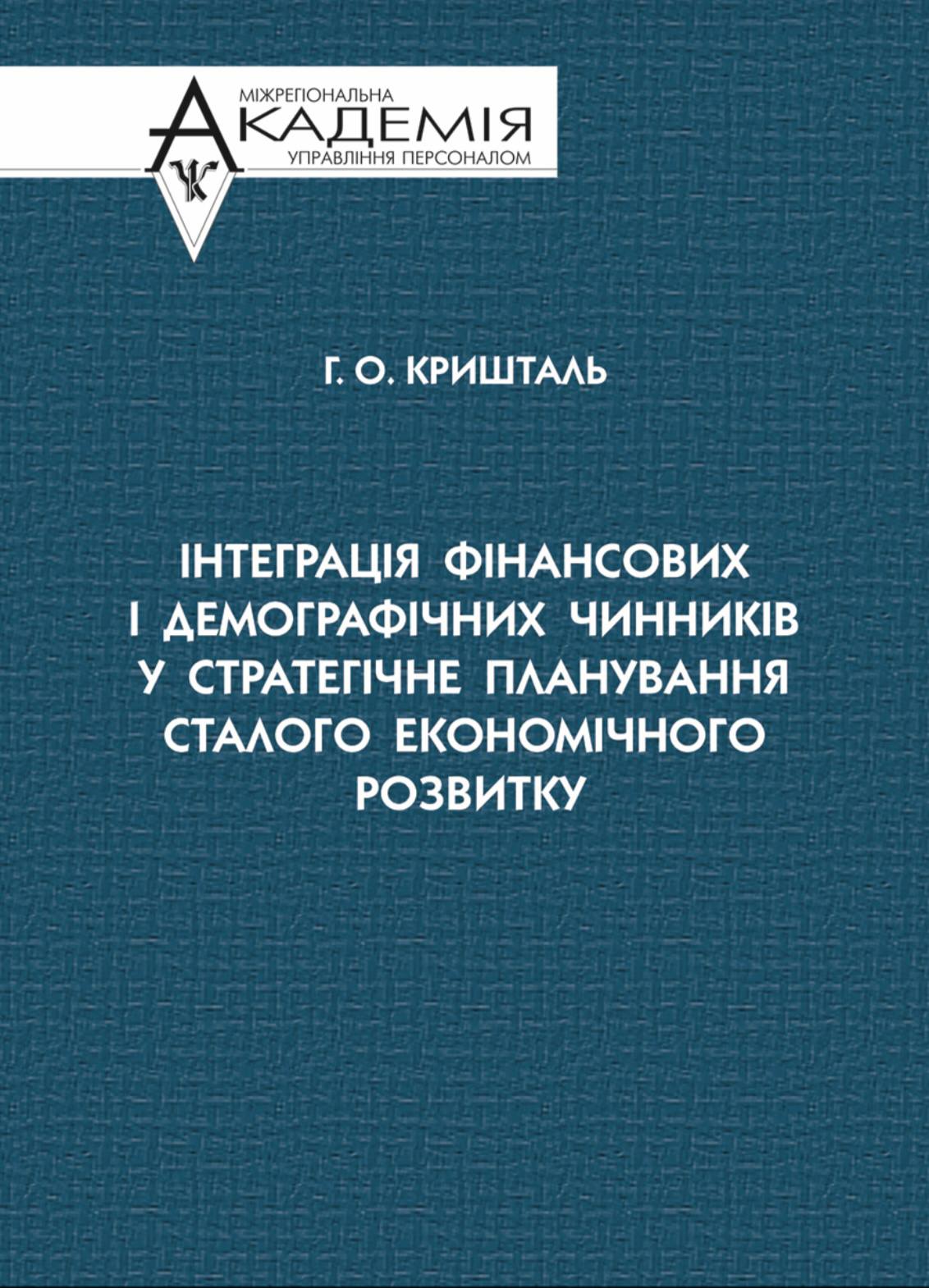 МІЖРЕГІОНАЛЬНА
АКАДЕМІЯ
УПРАВЛІННЯ ПЕРСОНАЛОМ

Г. О. КРИШТАЛЬ

ІНТЕГРАЦІЯ ФІНАНСОВИХ
І ДЕМОГРАФІЧНИХ ЧИННИКІВ
У СТРАТЕГІЧНЕ ПЛАНУВАННЯ
СТАЛОГО ЕКОНОМІЧНОГО
РОЗВИТКУ